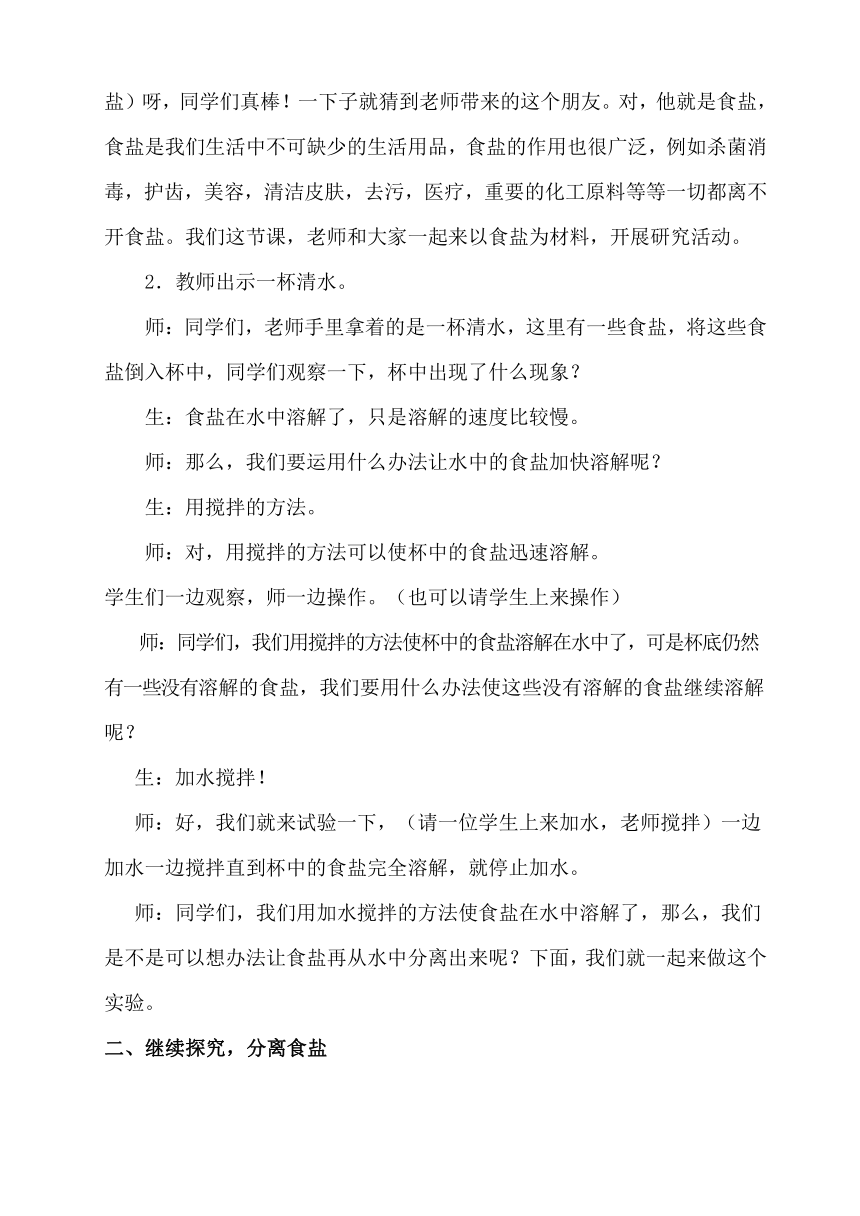 盐）呀，同学们真棒！一下子就猜到老师带来的这个朋友。对，他就是食盐，食盐是我们生活中不可缺少的生活用品，食盐的作用也很广泛，例如杀菌消毒，护齿，美容，清洁皮肤，去污，医疗，重要的化工原料等等一切都离不开食盐。我们这节课，老师和大家一起来以食盐为材料，开展研究活动。

2．教师出示一杯清水。

师：同学们，老师手里拿着的是一杯清水，这里有一些食盐，将这些食盐倒入杯中，同学们观察一下，杯中出现了什么现象？

生：食盐在水中溶解了，只是溶解的速度比较慢。

师：那么，我们要运用什么办法让水中的食盐加快溶解呢？

生：用搅拌的方法。

师：对，用搅拌的方法可以使杯中的食盐迅速溶解。

学生们一边观察，师一边操作。（也可以请学生上来操作）

师：同学们，我们用搅拌的方法使杯中的食盐溶解在水中了，可是杯底仍然有一些没有溶解的食盐，我们要用什么办法使这些没有溶解的食盐继续溶解呢？

生：加水搅拌！

师：好，我们就来试验一下，（请一位学生上来加水，老师搅拌）一边加水一边搅拌直到杯中的食盐完全溶解，就停止加水。

师：同学们，我们用加水搅拌的方法使食盐在水中溶解了，那么，我们是不是可以想办法让食盐再从水中分离出来呢？下面，我们就一起来做这个实验。

二、继续探究，分离食盐